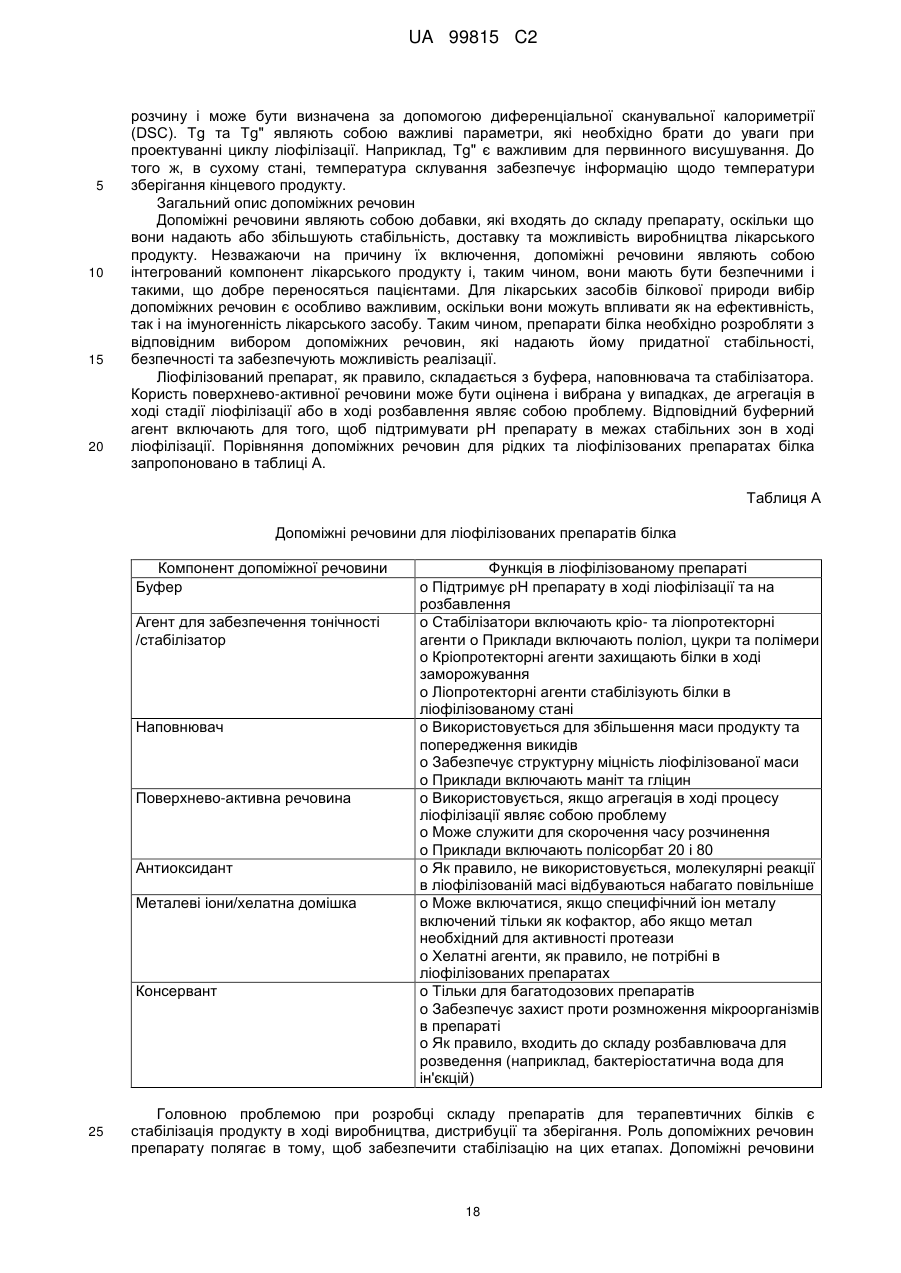 UA 99815 C2

розчину і може бути визначена за допомогою диференціальної сканувальної калориметрії (DSC). Tg та Tg" являють собою важливі параметри, які необхідно брати до уваги при проектуванні циклу ліофілізації. Наприклад, Tg" є важливим для первинного висушування. До того ж, в сухому стані, температура склування забезпечує інформацію щодо температури зберігання кінцевого продукту.

5

Загальний опис допоміжних речовин

Допоміжні речовини являють собою добавки, які входять до складу препарату, оскільки що вони надають або збільшують стабільність, доставку та можливість виробництва лікарського продукту. Незважаючи на причину їх включення, допоміжні речовини являють собою інтегрований компонент лікарського продукту і, таким чином, вони мають бути безпечними і такими, що добре переносяться пацієнтами. Для лікарських засобів білкової природи вибір допоміжних речовин є особливо важливим, оскільки вони можуть впливати як на ефективність, так і на імуногенність лікарського засобу. Таким чином, препарати білка необхідно розробляти з відповідним вибором допоміжних речовин, які надають йому придатної стабільності, безпечності та забезпечують можливість реалізації.

10

15

Ліофілізований препарат, як правило, складається з буфера, наповнювача та стабілізатора. Користь поверхнево-активної речовини може бути оцінена і вибрана у випадках, де агрегація в ході стадії ліофілізації або в ході розбавлення являє собою проблему. Відповідний буферний агент включають для того, щоб підтримувати pH препарату в межах стабільних зон в ході ліофілізації. Порівняння допоміжних речовин для рідких та ліофілізованих препаратах білка запропоновано в таблиці А.

20

Таблиця А

Допоміжні речовини для ліофілізованих препаратів білка

| Компонент допоміжної речовини | Функція в ліофілізованому препараті |
|---|---|
| Буфер | o Підтримує pH препарату в ході ліофілізації та на розбавлення |
| Агент для забезпечення тонічності /стабілізатор | o Стабілізатори включають кріо- та ліопротекторні агенти o Приклади включають поліол, цукри та полімери o Кріопротекторні агенти захищають білки в ході заморожування o Ліопротекторні агенти стабілізують білки в ліофілізованому стані |
| Наповнювач | o Використовується для збільшення маси продукту та попередження викидів o Забезпечує структурну міцність ліофілізованої маси o Приклади включають маніт та гліцин |
| Поверхнево-активна речовина | o Використовується, якщо агрегація в ході процесу ліофілізації являє собою проблему o Може служити для скорочення часу розчинення o Приклади включають полісорбат 20 і 80 |
| Антиоксидант | o Як правило, не використовується, молекулярні реакції в ліофілізованій масі відбуваються набагато повільніше |
| Металеві іони/хелатна домішка | o Може включатися, якщо специфічний іон металу включений тільки як кофактор, або якщо метал необхідний для активності протеази o Хелатні агенти, як правило, не потрібні в ліофілізованих препаратах |
| Консервант | o Тільки для багатодозових препаратів o Забезпечує захист проти розмноження мікроорганізмів в препараті o Як правило, входить до складу розбавлювача для розведення (наприклад, бактеріостатична вода для ін'єкцій) |

Головною проблемою при розробці складу препаратів для терапевтичних білків є стабілізація продукту в ході виробництва, дистрибуції та зберігання. Роль допоміжних речовин препарату полягає в тому, щоб забезпечити стабілізацію на цих етапах. Допоміжні речовини

25

18